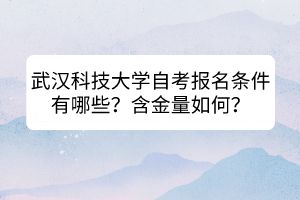 武汉科技大学自考报名条件有哪些？含金量如何？